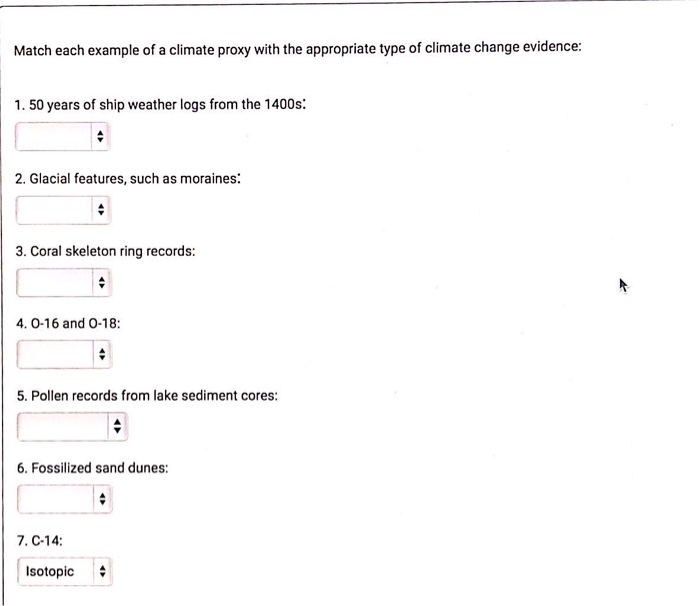 Match each example of a climate proxy with the appropriate type of climate change evidence:

1. 50 years of ship weather logs from the 1400s:

2. Glacial features, such as moraines:

3. Coral skeleton ring records:

4. O-16 and O-18:

5. Pollen records from lake sediment cores:

6. Fossilized sand dunes:

7. C-14:

Isotopic